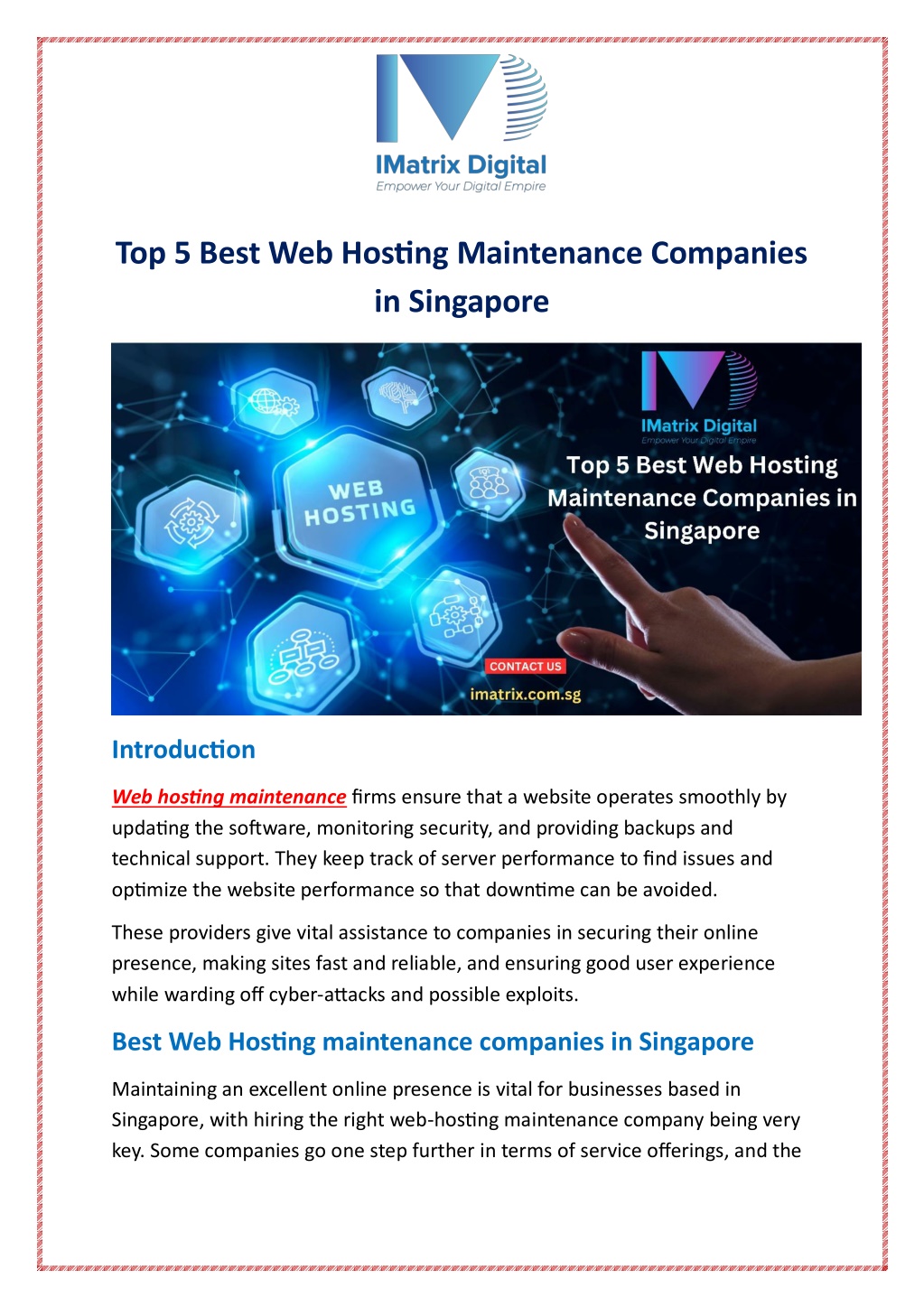 IMatrix Digital
Empower Your Digital Empire

Top 5 Best Web Hosting Maintenance Companies in Singapore

WEB HOSTING

IMatrix Digital
Empower Your Digital Empire

Top 5 Best Web Hosting Maintenance Companies in Singapore

CONTACT US
imatrix.com.sg

Introduction

Web hosting maintenance firms ensure that a website operates smoothly by updating the software, monitoring security, and providing backups and technical support. They keep track of server performance to find issues and optimize the website performance so that downtime can be avoided.

These providers give vital assistance to companies in securing their online presence, making sites fast and reliable, and ensuring good user experience while warding off cyber-attacks and possible exploits.

Best Web Hosting maintenance companies in Singapore

Maintaining an excellent online presence is vital for businesses based in Singapore, with hiring the right web-hosting maintenance company being very key. Some companies go one step further in terms of service offerings, and the